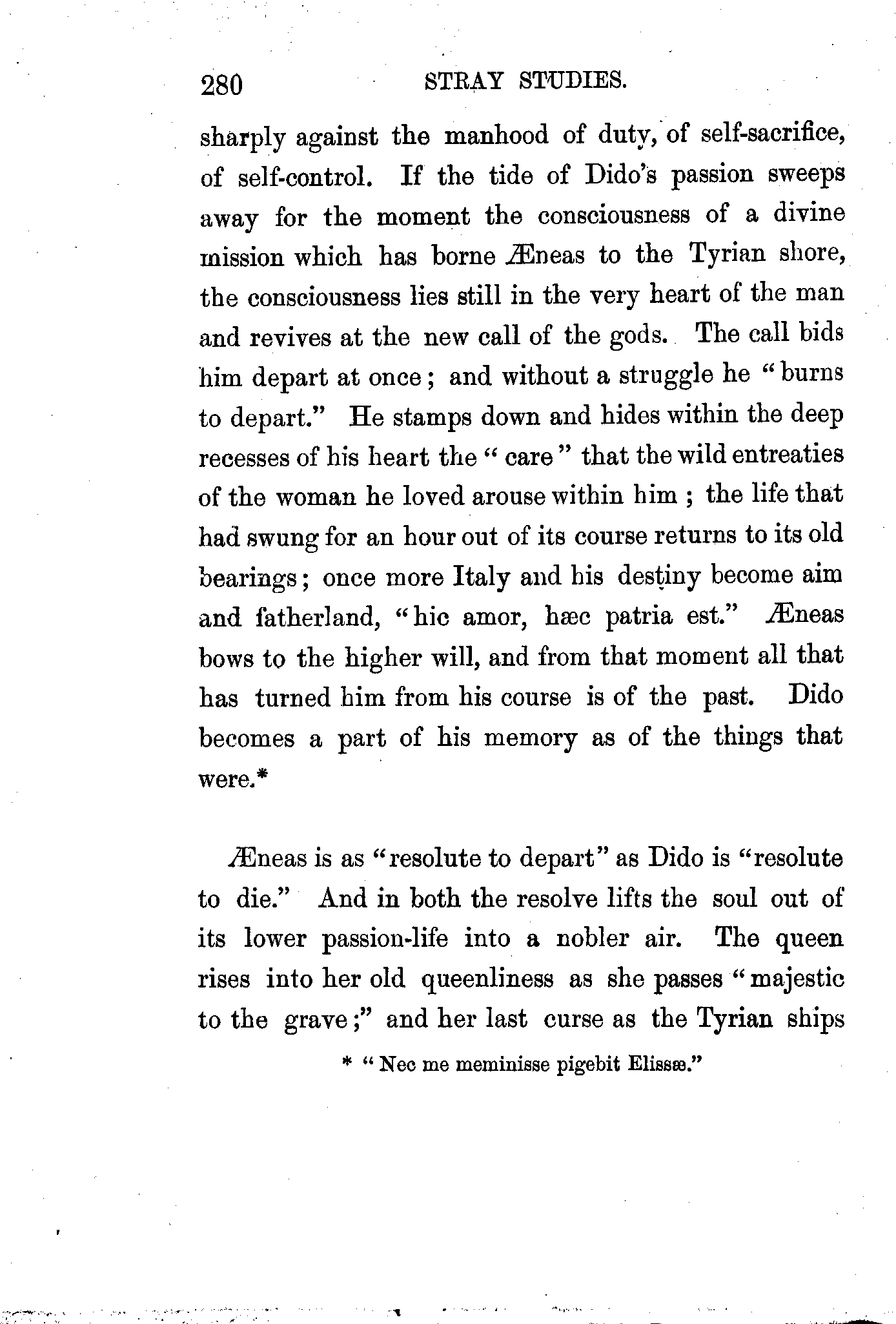 280 STRAY STUDIES.

sharply against the manhood of duty, of self-sacrifice, of self-control. If the tide of Dido's passion sweeps away for the moment the consciousness of a divine mission which has borne Æneas to the Tyrian shore, the consciousness lies still in the very heart of the man and revives at the new call of the gods. The call bids him depart at once; and without a struggle he "burns to depart." He stamps down and hides within the deep recesses of his heart the "care" that the wild entreaties of the woman he loved arouse within him; the life that had swung for an hour out of its course returns to its old bearings; once more Italy and his destiny become aim and fatherland, "hic amor, hæc patria est." Æneas bows to the higher will, and from that moment all that has turned him from his course is of the past. Dido becomes a part of his memory as of the things that were.*

Æneas is as "resolute to depart" as Dido is "resolute to die." And in both the resolve lifts the soul out of its lower passion-life into a nobler air. The queen rises into her old queenliness as she passes "majestic to the grave;" and her last curse as the Tyrian ships

* "Nec me meminisse pigebit Elissæ."